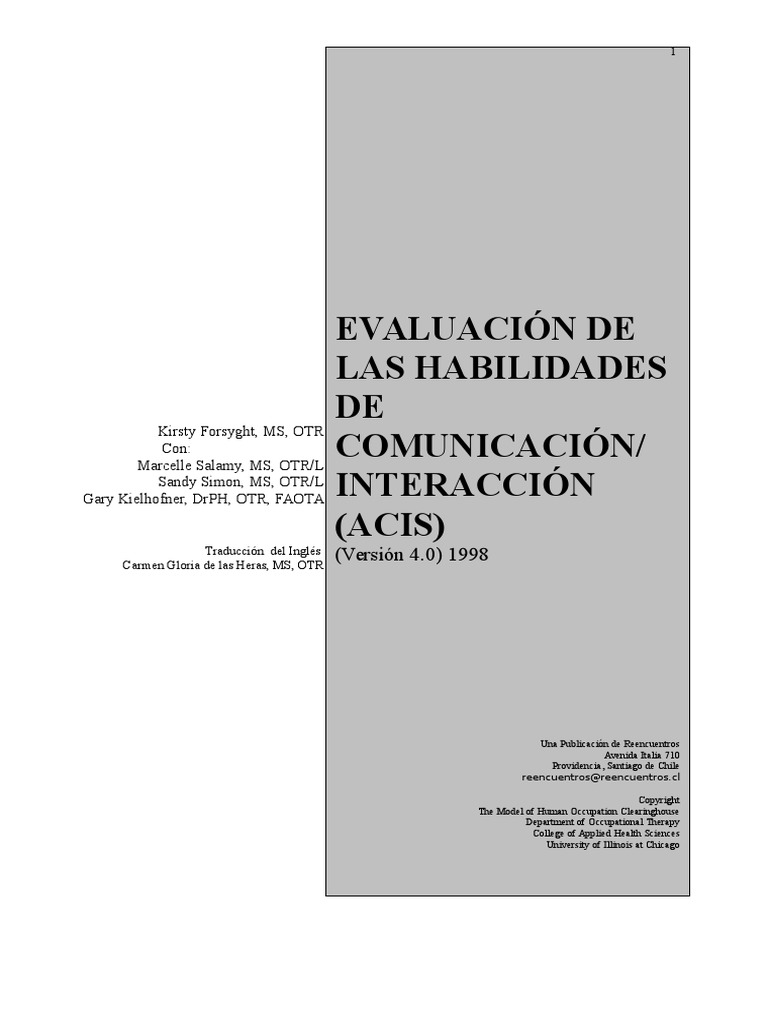 1

Kirsty Forsyght, MS, OTR
Con:
Marcelle Salamy, MS, OTR/L
Sandy Simon, MS, OTR/L
Gary Kielhofner, DrPH, OTR, FAOTA

Traducción del Inglés
Carmen Gloria de las Heras, MS, OTR

EVALUACIÓN DE LAS HABILIDADES DE COMUNICACIÓN/ INTERACCIÓN (ACIS)
(Versión 4.0) 1998

Una Publicación de Reencuentros
Avenida Italia 710
Providencia, Santiago de Chile
reencuentros@reencuentros.cl

Copyright
The Model of Human Occupation Clearinghouse
Department of Occupational Therapy
College of Applied Health Sciences
University of Illinois at Chicago